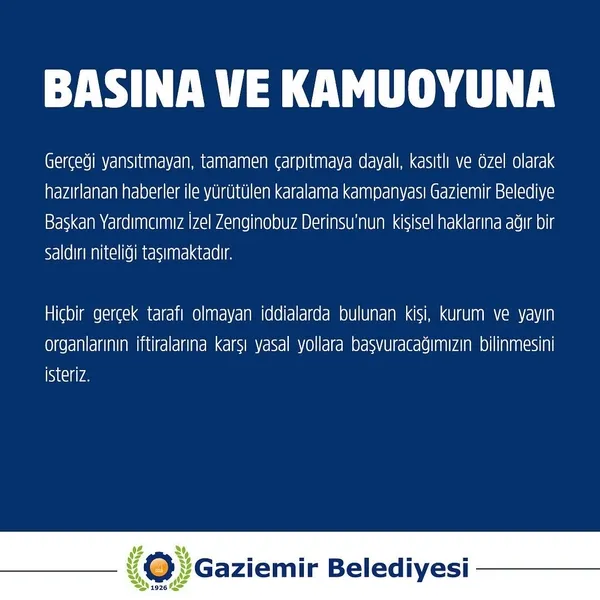 BASINA VE KAMUOYUNA

Gerçeği yansıtmayan, tamamen çarpıtmaya dayalı, kasıtlı ve özel olarak hazırlanan haberler ile yürütülen karalama kampanyası Gaziemir Belediye Başkan Yardımcımız İzel Zenginobuz Derinsu'nun kişisel haklarına ağır bir saldırı niteliği taşımaktadır.

Hiçbir gerçek tarafı olmayan iddialarda bulunan kişi, kurum ve yayın organlarının iftiralarına karşı yasal yollara başvuracağımızın bilinmesini isteriz.

1926

Gaziemir Belediyesi